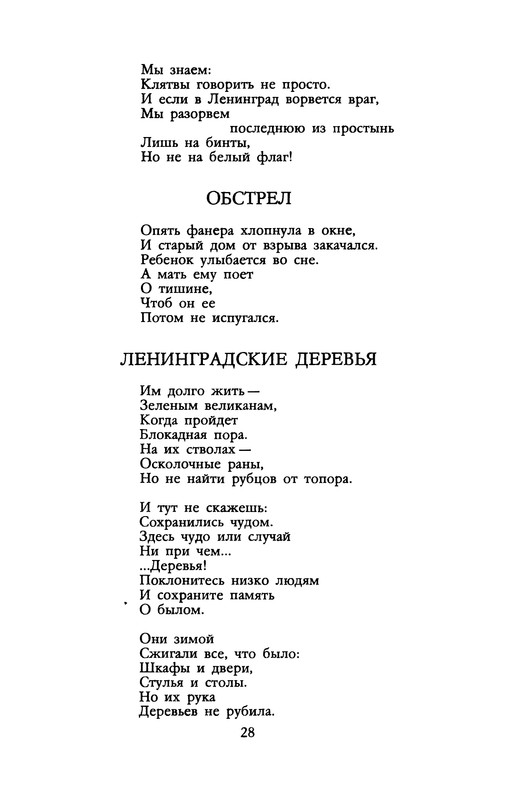 Мы знаем:
Клятвы говорить не просто.
И если в Ленинград ворвется враг,
Мы разорвем
последнюю из простынь
Лишь на бинты,
Но не на белый флаг!

ОБСТРЕЛ

Опять фанера хлопнула в окне,
И старый дом от взрыва закачался.
Ребенок улыбается во сне.
А мать ему поет
О тишине,
Чтоб он ее
Потом не испугался.

ЛЕНИНГРАДСКИЕ ДЕРЕВЬЯ

Им долго жить —
Зеленым великанам,
Когда пройдет
Блокадная пора.
На их стволах —
Осколочные раны,
Но не найти рубцов от топора.

И тут не скажешь:
Сохранились чудом.
Здесь чудо или случай
Ни при чем...
...Деревья!
Поклонитесь низко людям
И сохраните память
О былом.

Они зимой
Сжигали все, что было:
Шкафы и двери,
Стулья и столы.
Но их рука
Деревьев не рубила.

28